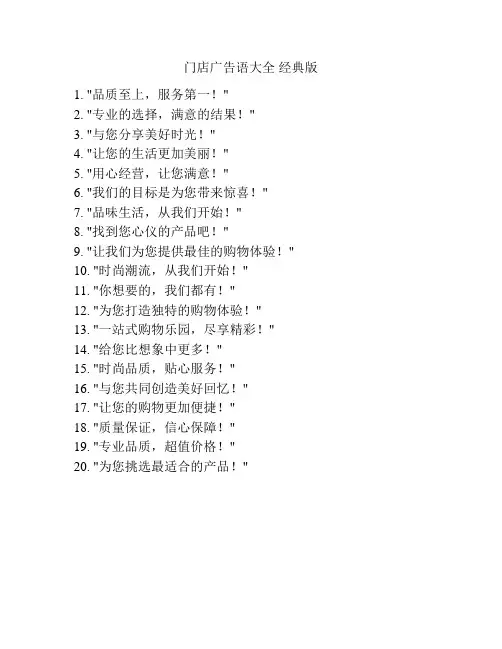 门店广告语大全 经典版

1. "品质至上，服务第一！"
2. "专业的选择，满意的结果！"
3. "与您分享美好时光！"
4. "让您的生活更加美丽！"
5. "用心经营，让您满意！"
6. "我们的目标是为您带来惊喜！"
7. "品味生活，从我们开始！"
8. "找到您心仪的产品吧！"
9. "让我们为您提供最佳的购物体验！"
10. "时尚潮流，从我们开始！"
11. "你想要的，我们都有！"
12. "为您打造独特的购物体验！"
13. "一站式购物乐园，尽享精彩！"
14. "给您比想象中更多！"
15. "时尚品质，贴心服务！"
16. "与您共同创造美好回忆！"
17. "让您的购物更加便捷！"
18. "质量保证，信心保障！"
19. "专业品质，超值价格！"
20. "为您挑选最适合的产品！"